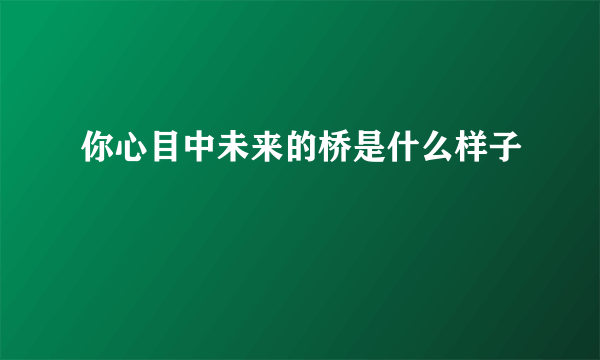 你心目中未来的桥是什么样子